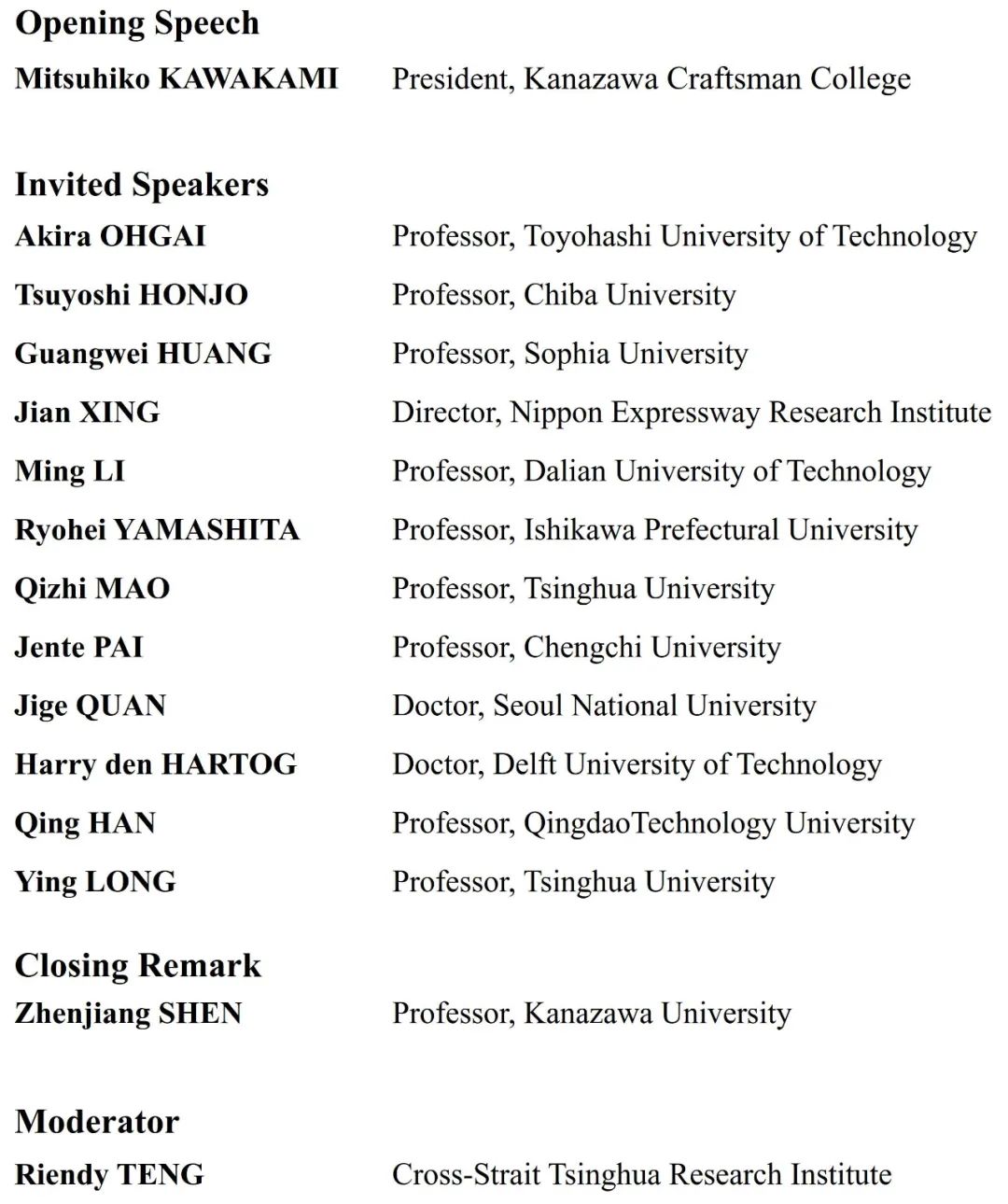 Opening Speech

Mitsuhiko KAWAKAMI President, Kanazawa Craftsman College

Invited Speakers

Akira OHGAI Professor, Toyohashi University of Technology

Tsuyoshi HONJO Professor, Chiba University

Guangwei HUANG Professor, Sophia University

Jian XING Director, Nippon Expressway Research Institute

Ming LI Professor, Dalian University of Technology

Ryohei YAMASHITA Professor, Ishikawa Prefectural University

Qizhi MAO Professor, Tsinghua University

Jente PAI Professor, Chengchi University

Jige QUAN Doctor, Seoul National University

Harry den HARTOG Doctor, Delft University of Technology

Qing HAN Professor, QingdaoTechnology University

Ying LONG Professor, Tsinghua University

Closing Remark

Zhenjiang SHEN Professor, Kanazawa University

Moderator

Riendy TENG Cross-Strait Tsinghua Research Institute